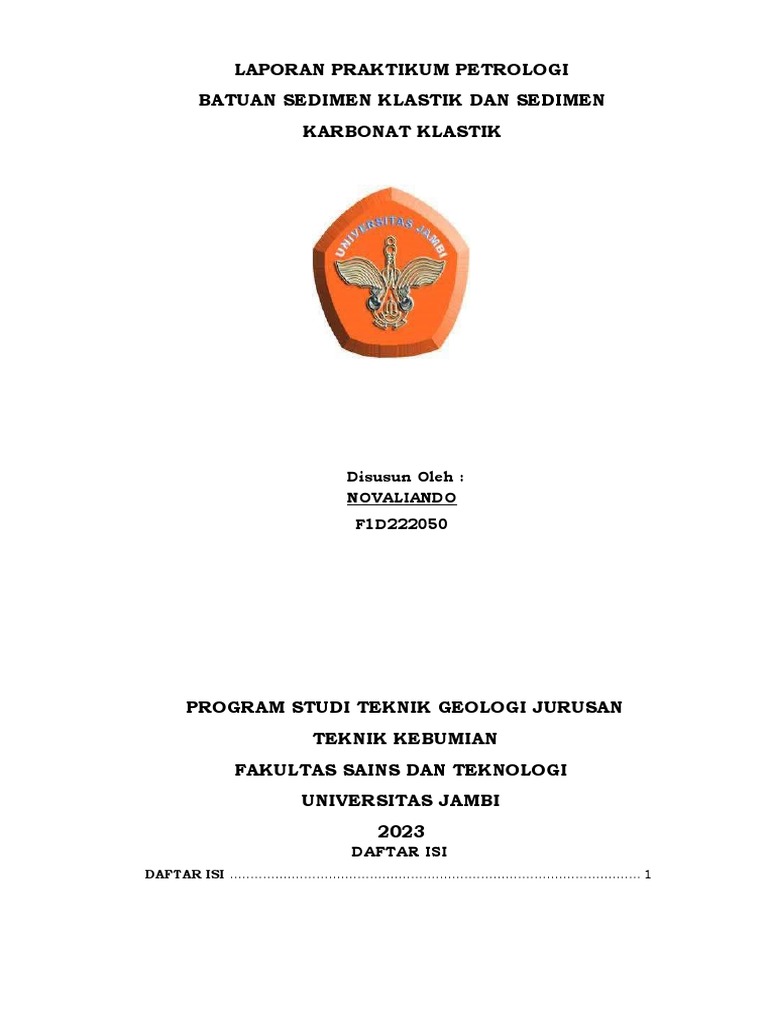 LAPORAN PRAKTIKUM PETROLOGI
BATUAN SEDIMEN KLASTIK DAN SEDIMEN
KARBONAT KLASTIK

UNIVERSITAS JAMBI

Disusun Oleh :
NOVALIANDO
F1D222050

PROGRAM STUDI TEKNIK GEOLOGI JURUSAN
TEKNIK KEBUMIAN
FAKULTAS SAINS DAN TEKNOLOGI
UNIVERSITAS JAMBI
2023

DAFTAR ISI

DAFTAR ISI .................................................................................................... 1